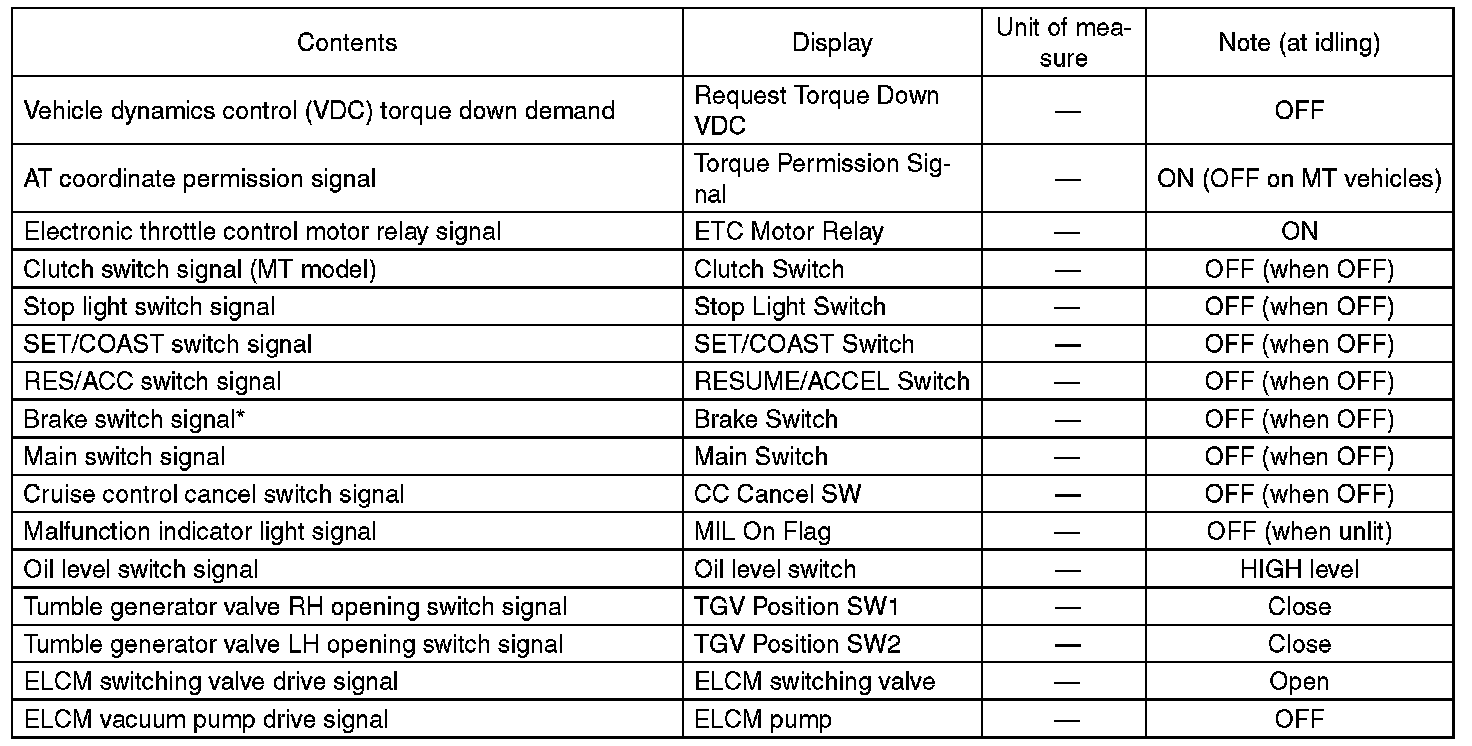 | Contents | Display | Unit of measure | Note (at idling) |
|---|---|---|---|
| Vehicle dynamics control (VDC) torque down demand | Request Torque Down VDC | — | OFF |
| AT coordinate permission signal | Torque Permission Signal | — | ON (OFF on MT vehicles) |
| Electronic throttle control motor relay signal | ETC Motor Relay | — | ON |
| Clutch switch signal (MT model) | Clutch Switch | — | OFF (when OFF) |
| Stop light switch signal | Stop Light Switch | — | OFF (when OFF) |
| SET/COAST switch signal | SET/COAST Switch | — | OFF (when OFF) |
| RES/ACC switch signal | RESUME/ACCEL Switch | — | OFF (when OFF) |
| Brake switch signal* | Brake Switch | — | OFF (when OFF) |
| Main switch signal | Main Switch | — | OFF (when OFF) |
| Cruise control cancel switch signal | CC Cancel SW | — | OFF (when OFF) |
| Malfunction indicator light signal | MIL On Flag | — | OFF (when unlit) |
| Oil level switch signal | Oil level switch | — | HIGH level |
| Tumble generator valve RH opening switch signal | TGV Position SW1 | — | Close |
| Tumble generator valve LH opening switch signal | TGV Position SW2 | — | Close |
| ELCM switching valve drive signal | ELCM switching valve | — | Open |
| ELCM vacuum pump drive signal | ELCM pump | — | OFF |